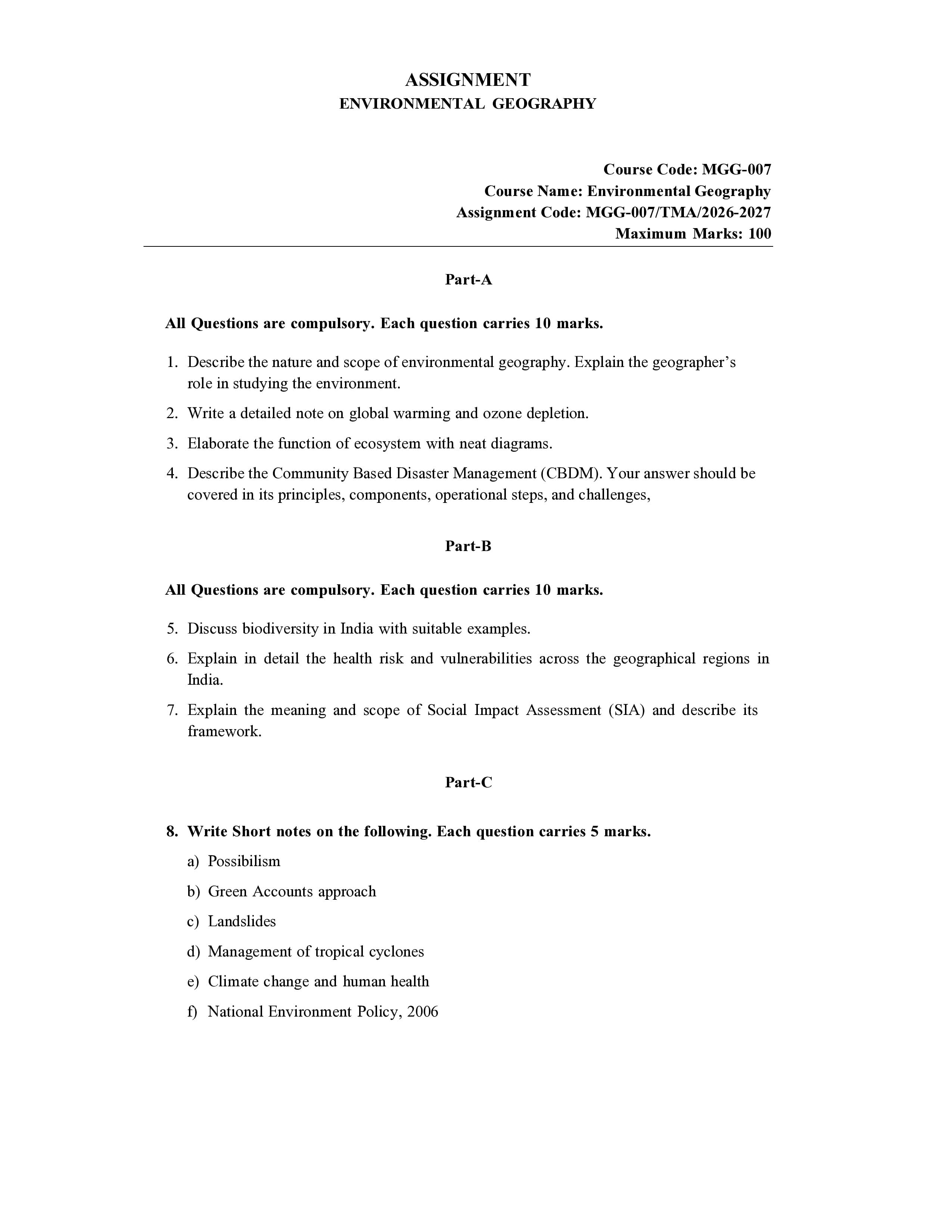 ASSIGNMENT
ENVIRONMENTAL GEOGRAPHY

Course Code: MGG-007
Course Name: Environmental Geography
Assignment Code: MGG-007/TMA/2026-2027
Maximum Marks: 100

Part-A

All Questions are compulsory. Each question carries 10 marks.

1. Describe the nature and scope of environmental geography. Explain the geographer's role in studying the environment.

2. Write a detailed note on global warming and ozone depletion.

3. Elaborate the function of ecosystem with neat diagrams.

4. Describe the Community Based Disaster Management (CBDM). Your answer should be covered in its principles, components, operational steps, and challenges,

Part-B

All Questions are compulsory. Each question carries 10 marks.

5. Discuss biodiversity in India with suitable examples.

6. Explain in detail the health risk and vulnerabilities across the geographical regions in India.

7. Explain the meaning and scope of Social Impact Assessment (SIA) and describe its framework.

Part-C

8. Write Short notes on the following. Each question carries 5 marks.

a) Possibilism

b) Green Accounts approach

c) Landslides

d) Management of tropical cyclones

e) Climate change and human health

f) National Environment Policy, 2006